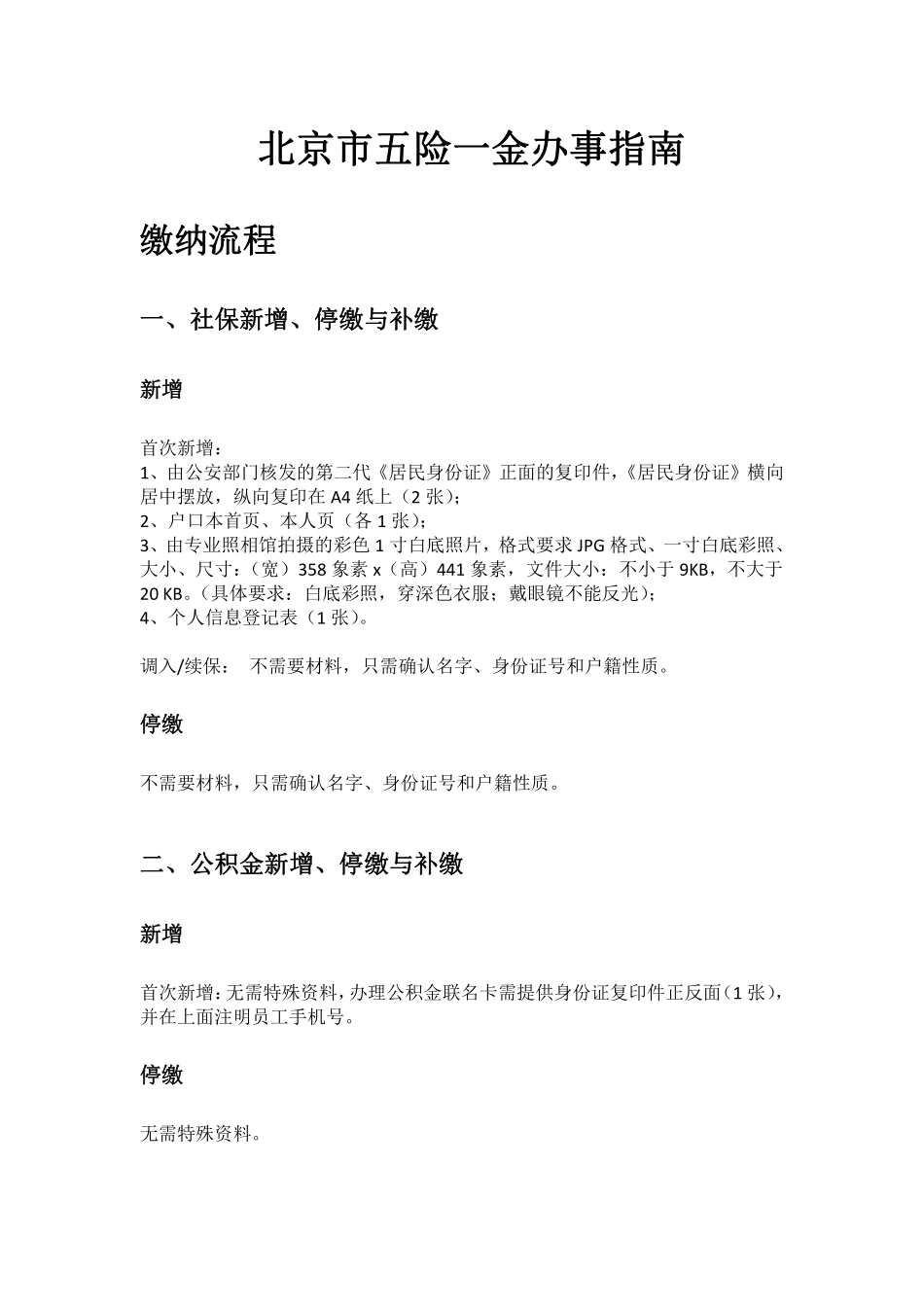 北京市五险一金办事指南

缴纳流程

一、社保新增、停缴与补缴

新增

首次新增：
1、由公安部门核发的第二代《居民身份证》正面的复印件，《居民身份证》横向居中摆放，纵向复印在 A4 纸上（2 张）；
2、户口本首页、本人页（各 1 张）；
3、由专业照相馆拍摄的彩色 1 寸白底照片，格式要求 JPG 格式、一寸白底彩照、大小、尺寸：（宽）358 象素 x（高）441 象素，文件大小：不小于 9KB，不大于 20 KB。（具体要求：白底彩照，穿深色衣服；戴眼镜不能反光）；
4、个人信息登记表（1 张）。

调入/续保： 不需要材料，只需确认名字、身份证号和户籍性质。

停缴

不需要材料，只需确认名字、身份证号和户籍性质。

二、公积金新增、停缴与补缴

新增

首次新增：无需特殊资料，办理公积金联名卡需提供身份证复印件正反面（1 张），并在上面注明员工手机号。

停缴

无需特殊资料。